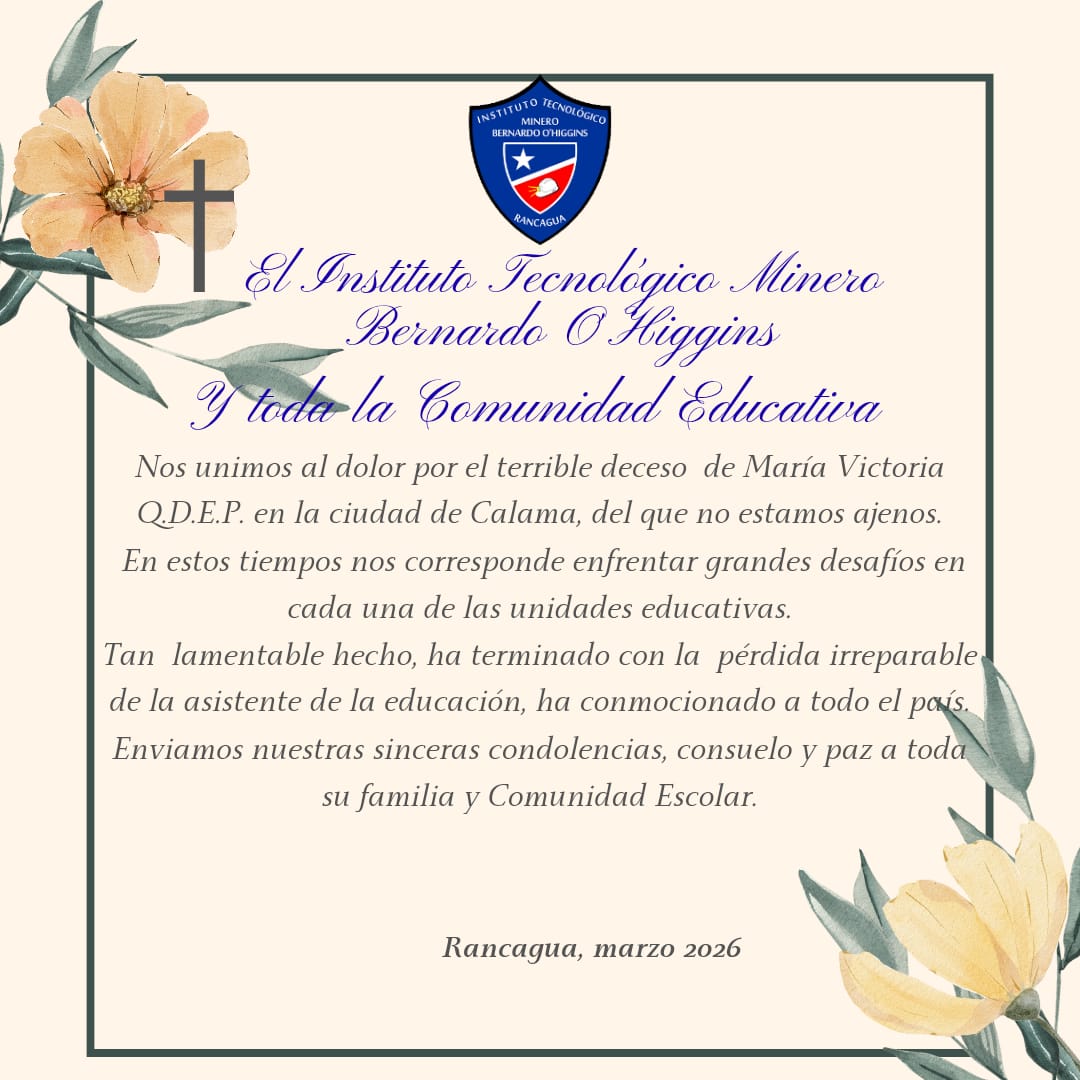 INSTITUTO TECNOLÓGICO
MINERO
BERNARDO O'HIGGINS
RANCAGUA

El Instituto Tecnológico Minero
Bernardo O'Higgins
Y toda la Comunidad Educativa

Nos unimos al dolor por el terrible deceso de María Victoria Q.D.E.P. en la ciudad de Calama, del que no estamos ajenos.
En estos tiempos nos corresponde enfrentar grandes desafíos en cada una de las unidades educativas.
Tan lamentable hecho, ha terminado con la pérdida irreparable de la asistente de la educación, ha conmocionado a todo el país.
Enviamos nuestras sinceras condolencias, consuelo y paz a toda su familia y Comunidad Escolar.

Rancagua, marzo 2026